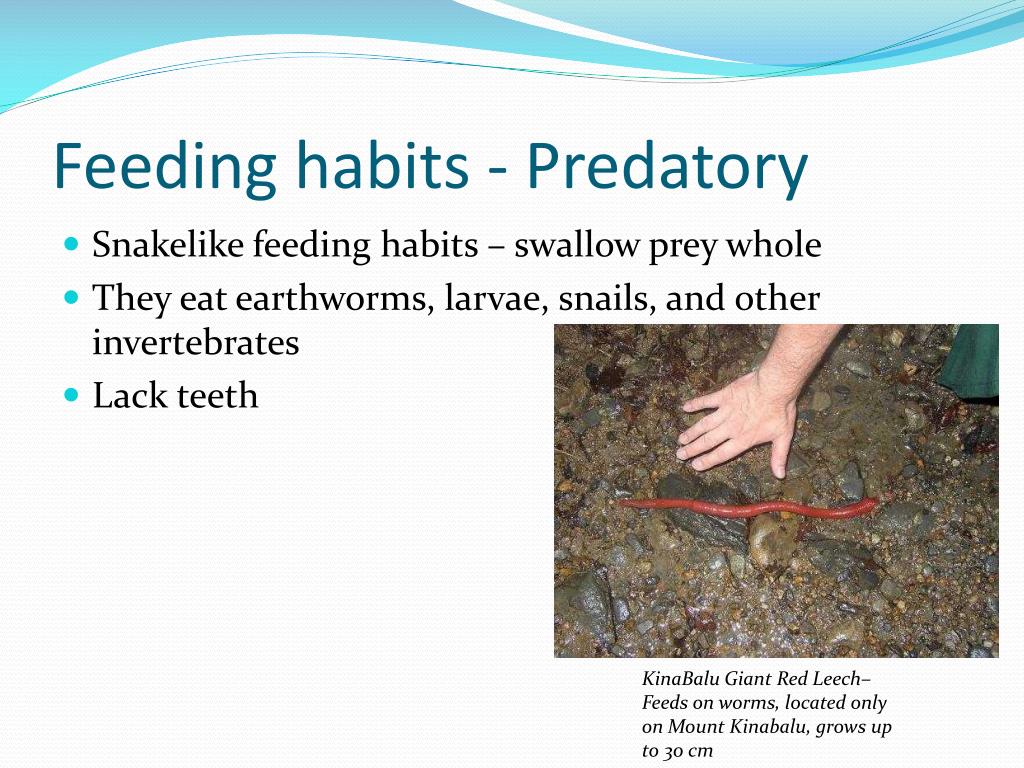 Feeding habits - Predatory

Snakelike feeding habits – swallow prey whole

They eat earthworms, larvae, snails, and other invertebrates

Lack teeth

KinaBalu Giant Red Leech– Feeds on worms, located only on Mount Kinabalu, grows up to 30 cm